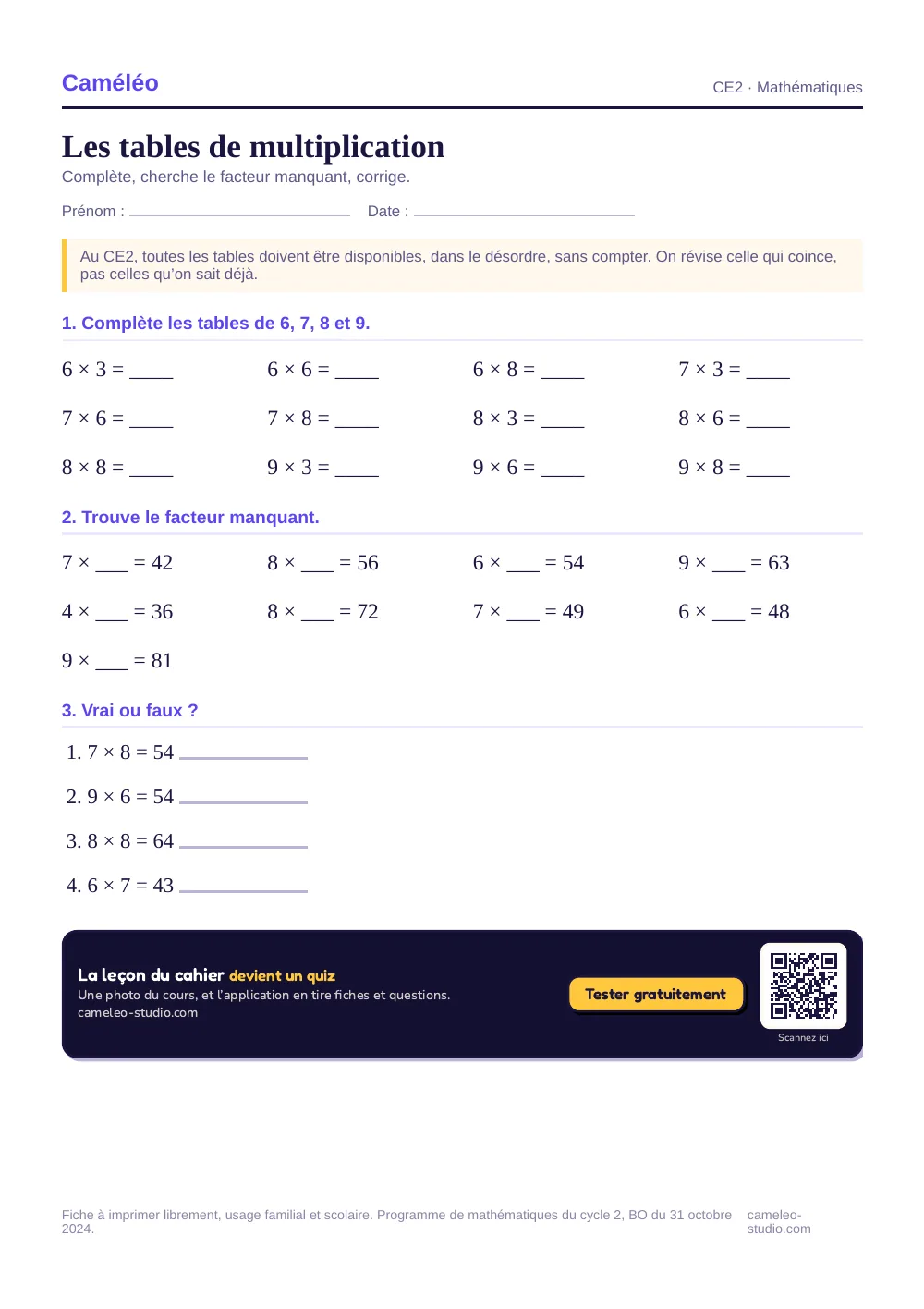 Caméléo

CE2 · Mathématiques

Les tables de multiplication

Complète, cherche le facteur manquant, corrige.

Prénom : ____ Date : ____

Au CE2, toutes les tables doivent être disponibles, dans le désordre, sans compter. On révise celle qui coince, pas celles qu'on sait déjà.

1. Complète les tables de 6, 7, 8 et 9.

$6 \times 3 =$ ____ $6 \times 6 =$ ____ $6 \times 8 =$ ____ $7 \times 3 =$ ____

$7 \times 6 =$ ____ $7 \times 8 =$ ____ $8 \times 3 =$ ____ $8 \times 6 =$ ____

$8 \times 8 =$ ____ $9 \times 3 =$ ____ $9 \times 6 =$ ____ $9 \times 8 =$ ____

2. Trouve le facteur manquant.

$7 \times$ ____ $= 42$ $8 \times$ ____ $= 56$ $6 \times$ ____ $= 54$ $9 \times$ ____ $= 63$

$4 \times$ ____ $= 36$ $8 \times$ ____ $= 72$ $7 \times$ ____ $= 49$ $6 \times$ ____ $= 48$

$9 \times$ ____ $= 81$

3. Vrai ou faux ?

1. $7 \times 8 = 54$ ____

2. $9 \times 6 = 54$ ____

3. $8 \times 8 = 64$ ____

4. $6 \times 7 = 43$ ____

La leçon du cahier devient un quiz
Une photo du cours, et l'application en tire fiches et questions.
cameleo-studio.com

Tester gratuitement

Scannez ici

Fiche à imprimer librement, usage familial et scolaire. Programme de mathématiques du cycle 2, BO du 31 octobre 2024.

cameleo-studio.com